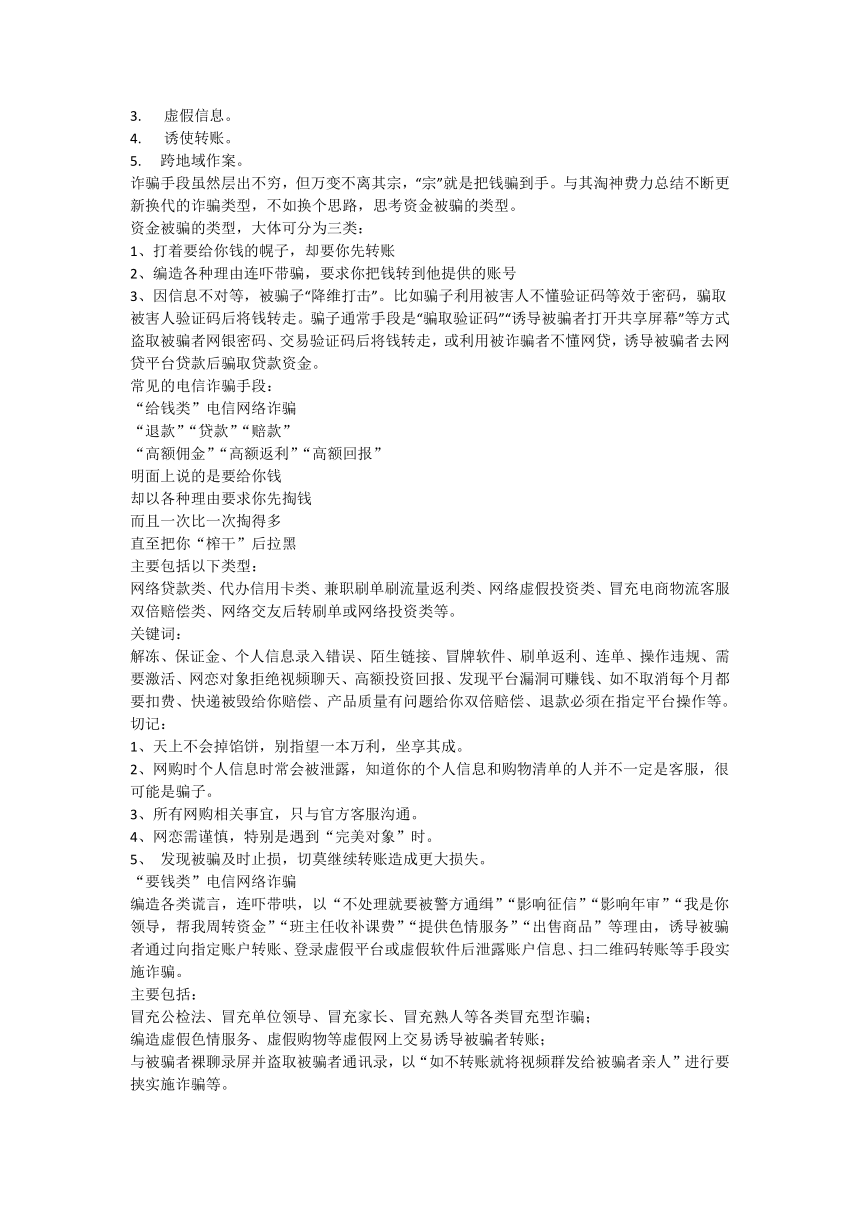 3. 虚假信息。
4. 诱使转账。
5. 跨地域作案。
诈骗手段虽然层出不穷，但万变不离其宗，“宗”就是把钱骗到手。与其淘神费力总结不断更新换代的诈骗类型，不如换个思路，思考资金被骗的类型。
资金被骗的类型，大体可分为三类：
1、打着要给你钱的幌子，却要你先转账
2、编造各种理由连吓带骗，要求你把钱转到他提供的账号
3、因信息不对等，被骗子“降维打击”。比如骗子利用被害人不懂验证码等效于密码，骗取被害人验证码后将钱转走。骗子通常手段是“骗取验证码”“诱导被骗者打开共享屏幕”等方式盗取被骗者网银密码、交易验证码后将钱转走，或利用被诈骗者不懂网贷，诱导被骗者去网贷平台贷款后骗取贷款资金。
常见的电信诈骗手段：
“给钱类”电信网络诈骗
“退款”“贷款”“赔款”
“高额佣金”“高额返利”“高额回报”
明面上说的是要给你钱
却以各种理由要求你先掏钱
而且一次比一次掏得多
直至把你“榨干”后拉黑
主要包括以下类型：
网络贷款类、代办信用卡类、兼职刷单刷流量返利类、网络虚假投资类、冒充电商物流客服双倍赔偿类、网络交友后转刷单或网络投资类等。
关键词：
解冻、保证金、个人信息录入错误、陌生链接、冒牌软件、刷单返利、连单、操作违规、需要激活、网恋对象拒绝视频聊天、高额投资回报、发现平台漏洞可赚钱、如不取消每个月都要扣费、快递被毁给你赔偿、产品质量有问题给你双倍赔偿、退款必须在指定平台操作等。
切记：
1、天上不会掉馅饼，别指望一本万利，坐享其成。
2、网购时个人信息时常会被泄露，知道你的个人信息和购物清单的人并不一定是客服，很可能是骗子。
3、所有网购相关事宜，只与官方客服沟通。
4、网恋需谨慎，特别是遇到“完美对象”时。
5、 发现被骗及时止损，切莫继续转账造成更大损失。
“要钱类”电信网络诈骗
编造各类谎言，连吓带哄，以“不处理就要被警方通缉”“影响征信”“影响年审”“我是你领导，帮我周转资金”“班主任收补课费”“提供色情服务”“出售商品”等理由，诱导被骗者通过向指定账户转账、登录虚假平台或虚假软件后泄露账户信息、扫二维码转账等手段实施诈骗。
主要包括：
冒充公检法、冒充单位领导、冒充家长、冒充熟人等各类冒充型诈骗；
编造虚假色情服务、虚假购物等虚假网上交易诱导被骗者转账；
与被骗者裸聊录屏并盗取被骗者通讯录，以“如不转账就将视频群发给被骗者亲人”进行要挟实施诈骗等。